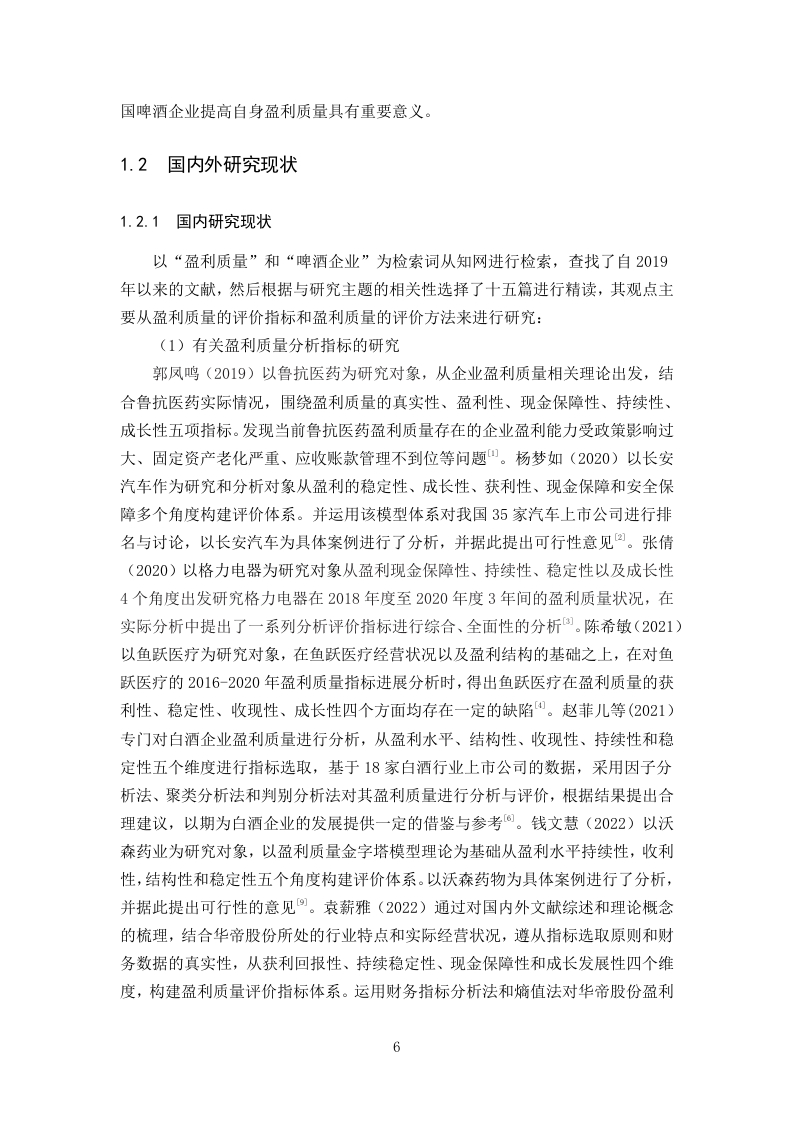 国啤酒企业提高自身盈利质量具有重要意义。

1.2 国内外研究现状

1.2.1 国内研究现状

以“盈利质量”和“啤酒企业”为检索词从知网进行检索，查找了自 2019 年以来的文献，然后根据与研究主题的相关性选择了十五篇进行精读，其观点主要从盈利质量的评价指标和盈利质量的评价方法来进行研究：

（1）有关盈利质量分析指标的研究

郭凤鸣（2019）以鲁抗医药为研究对象，从企业盈利质量相关理论出发，结合鲁抗医药实际情况，围绕盈利质量的真实性、盈利性、现金保障性、持续性、成长性五项指标。发现当前鲁抗医药盈利质量存在的企业盈利能力受政策影响过大、固定资产老化严重、应收账款管理不到位等问题$^{[1]}$。杨梦如（2020）以长安汽车作为研究和分析对象从盈利的稳定性、成长性、获利性、现金保障和安全保障多个角度构建评价体系。并运用该模型体系对我国 35 家汽车上市公司进行排名与讨论，以长安汽车为具体案例进行了分析，并据此提出可行性意见$^{[2]}$。张倩（2020）以格力电器为研究对象从盈利现金保障性、持续性、稳定性以及成长性 4 个角度出发研究格力电器在 2018 年度至 2020 年度 3 年间的盈利质量状况，在实际分析中提出了一系列分析评价指标进行综合、全面性的分析$^{[3]}$。陈希敏（2021）以鱼跃医疗为研究对象，在鱼跃医疗经营状况以及盈利结构的基础之上，在对鱼跃医疗的 2016-2020 年盈利质量指标进展分析时，得出鱼跃医疗在盈利质量的获利性、稳定性、收现性、成长性四个方面均存在一定的缺陷$^{[4]}$。赵菲儿等(2021)专门对白酒企业盈利质量进行分析，从盈利水平、结构性、收现性、持续性和稳定性五个维度进行指标选取，基于 18 家白酒行业上市公司的数据，采用因子分析法、聚类分析法和判别分析法对其盈利质量进行分析与评价，根据结果提出合理建议，以期为白酒企业的发展提供一定的借鉴与参考$^{[6]}$。钱文慧（2022）以沃森药业为研究对象，以盈利质量金字塔模型理论为基础从盈利水平持续性，收利性，结构性和稳定性五个角度构建评价体系。以沃森药物为具体案例进行了分析，并据此提出可行性的意见$^{[9]}$。袁薪雅（2022）通过对国内外文献综述和理论概念的梳理，结合华帝股份所处的行业特点和实际经营状况，遵从指标选取原则和财务数据的真实性，从获利回报性、持续稳定性、现金保障性和成长发展性四个维度，构建盈利质量评价指标体系。运用财务指标分析法和熵值法对华帝股份盈利

6